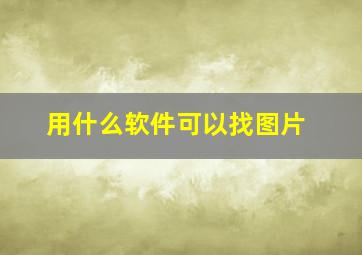 用什么软件可以找图片